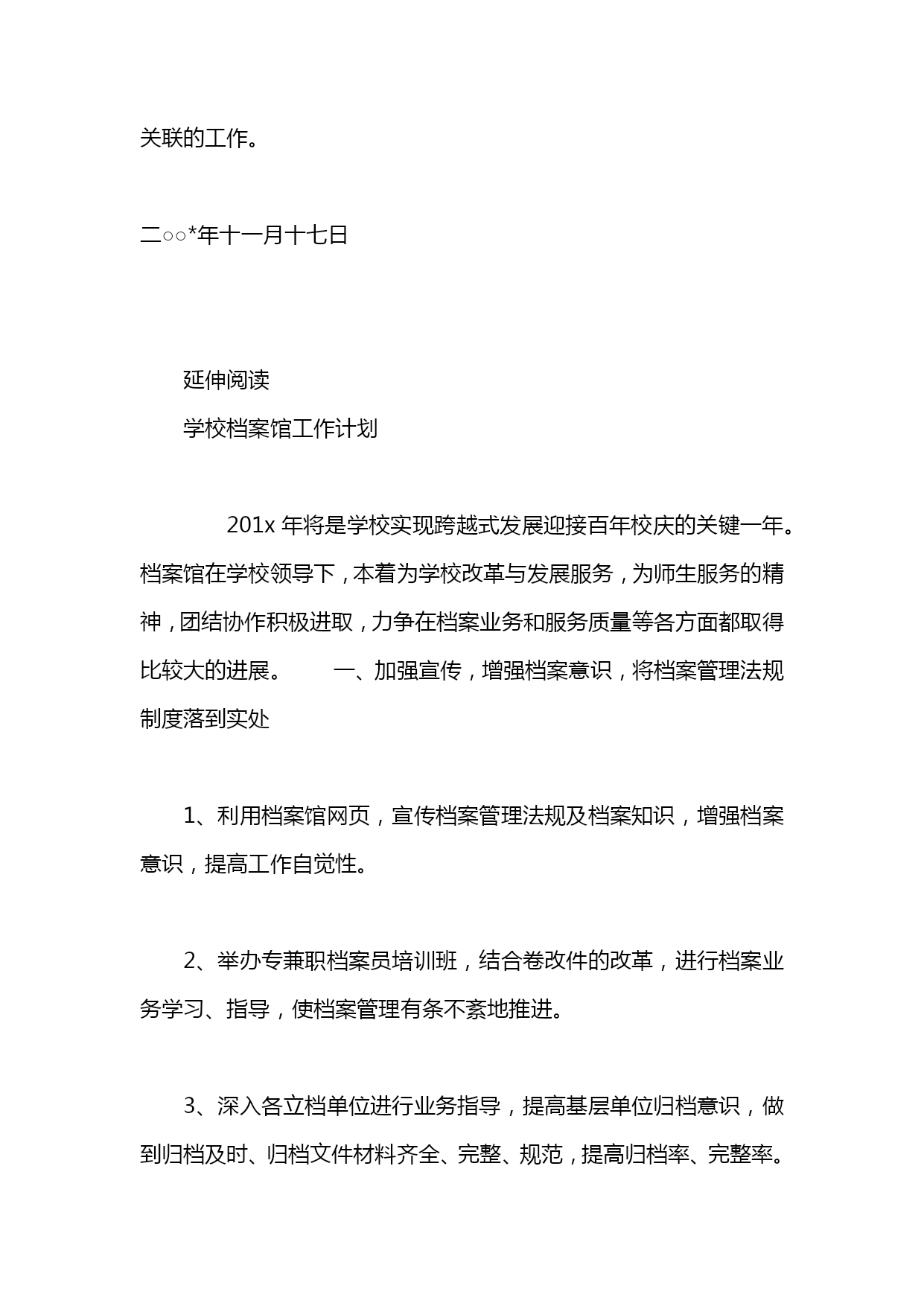 关联的工作。

二○○*年十一月十七日

延伸阅读

学校档案馆工作计划

201x 年将是学校实现跨越式发展迎接百年校庆的关键一年。档案馆在学校领导下，本着为学校改革与发展服务，为师生服务的精神，团结协作积极进取，力争在档案业务和服务质量等各方面都取得比较大的进展。 一、加强宣传，增强档案意识，将档案管理法规制度落到实处

1、利用档案馆网页，宣传档案管理法规及档案知识，增强档案意识，提高工作自觉性。

2、举办专兼职档案员培训班，结合卷改件的改革，进行档案业务学习、指导，使档案管理有条不紊地推进。

3、深入各立档单位进行业务指导，提高基层单位归档意识，做到归档及时、归档文件材料齐全、完整、规范，提高归档率、完整率。